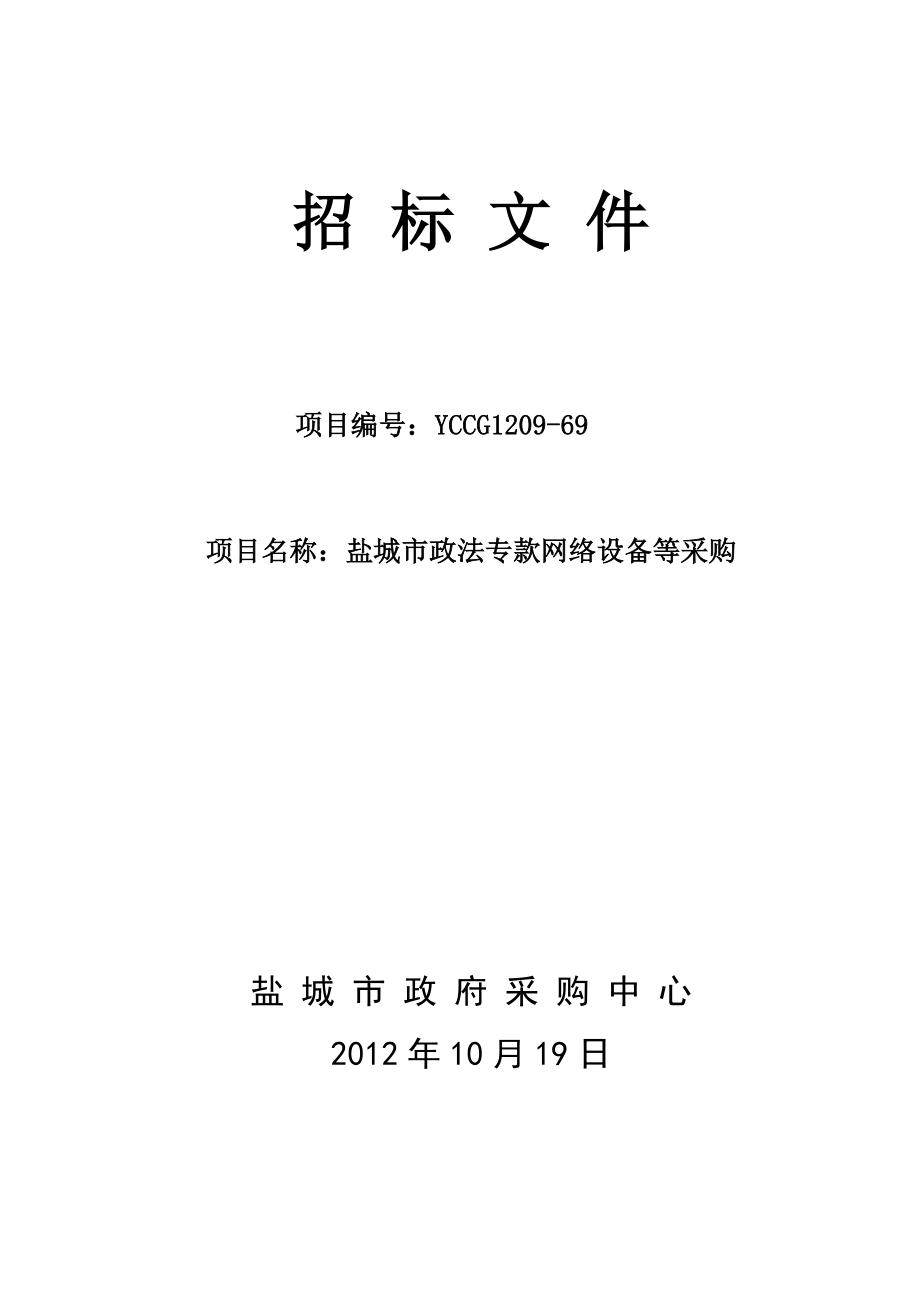 招 标 文 件

项目编号：YCCG1209-69

项目名称：盐城市政法专款网络设备等采购

盐 城 市 政 府 采 购 中 心

2012 年 10 月 19 日